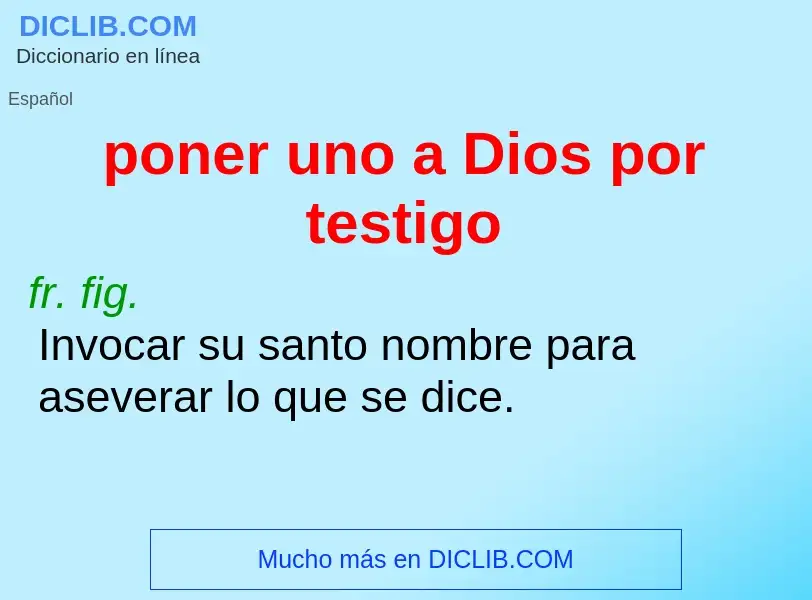 DICLIB.COM
Diccionario en línea

Español

poner uno a Dios por testigo

fr. fig.
Invocar su santo nombre para aseverar lo que se dice.

Mucho más en DICLIB.COM